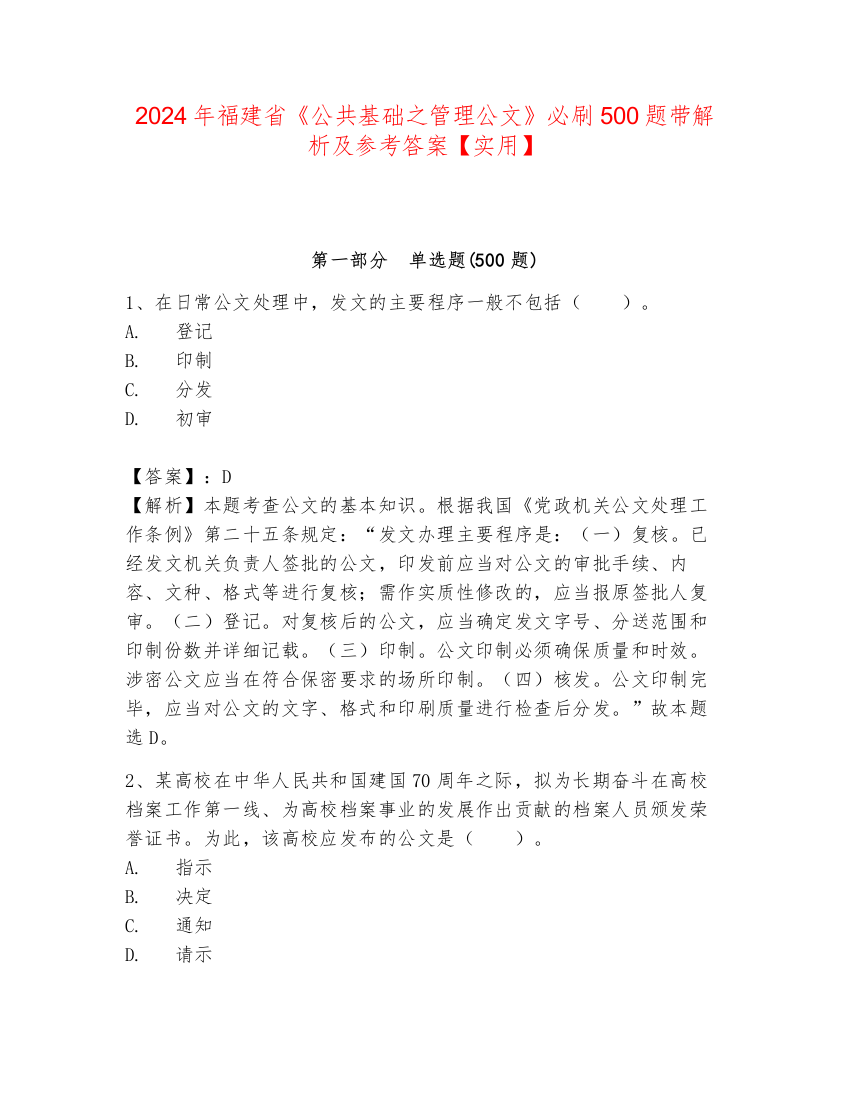 2024 年福建省《公共基础之管理公文》必刷 500 题带解析及参考答案【实用】

第一部分　单选题(500 题)

1、在日常公文处理中，发文的主要程序一般不包括（　　）。
A.　登记
B.　印制
C.　分发
D.　初审

【答案】：D
【解析】本题考查公文的基本知识。根据我国《党政机关公文处理工作条例》第二十五条规定：“发文办理主要程序是：（一）复核。已经发文机关负责人签批的公文，印发前应当对公文的审批手续、内容、文种、格式等进行复核；需作实质性修改的，应当报原签批人复审。（二）登记。对复核后的公文，应当确定发文字号、分送范围和印制份数并详细记载。（三）印制。公文印制必须确保质量和时效。涉密公文应当在符合保密要求的场所印制。（四）核发。公文印制完毕，应当对公文的文字、格式和印刷质量进行检查后分发。”故本题选 D。

2、某高校在中华人民共和国建国 70 周年之际，拟为长期奋斗在高校档案工作第一线、为高校档案事业的发展作出贡献的档案人员颁发荣誉证书。为此，该高校应发布的公文是（　　）。
A.　指示
B.　决定
C.　通知
D.　请示